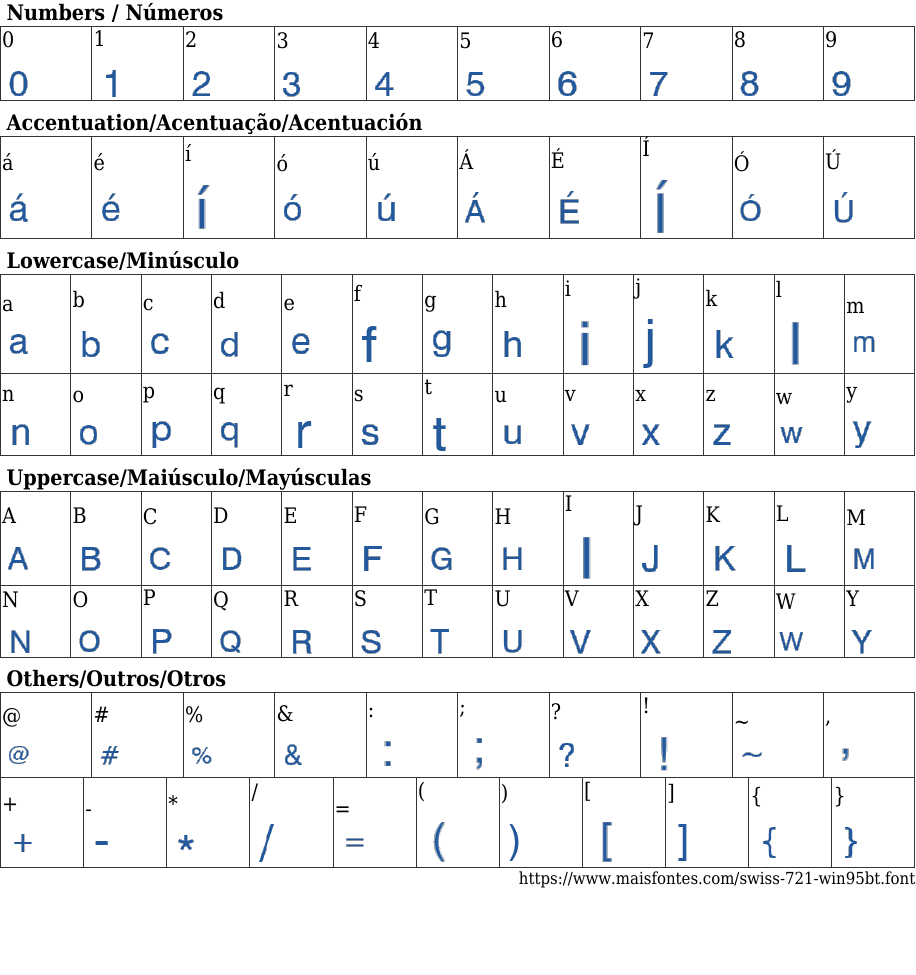 Numbers / Números

| 0 | 1 | 2 | 3 | 4 | 5 | 6 | 7 | 8 | 9 |
|---|---|---|---|---|---|---|---|---|---|
| 0 | 1 | 2 | 3 | 4 | 5 | 6 | 7 | 8 | 9 |

Accentuation/Acentuação/Acentuación

| á | é | í | ó | ú | Á | É | Í | Ó | Ú |
|---|---|---|---|---|---|---|---|---|---|
| á | é | í | ó | ú | Á | É | Í | Ó | Ú |

Lowercase/Minúsculo

| a | b | c | d | e | f | g | h | i | j | k | l | m |
|---|---|---|---|---|---|---|---|---|---|---|---|---|
| a | b | c | d | e | f | g | h | i | j | k | l | m |
| n | o | p | q | r | s | t | u | v | x | z | w | y |
| n | o | p | q | r | s | t | u | v | x | z | w | y |

Uppercase/Maiúsculo/Mayúsculas

| A | B | C | D | E | F | G | H | I | J | K | L | M |
|---|---|---|---|---|---|---|---|---|---|---|---|---|
| A | B | C | D | E | F | G | H | I | J | K | L | M |
| N | O | P | Q | R | S | T | U | V | X | Z | W | Y |
| N | O | P | Q | R | S | T | U | V | X | Z | W | Y |

Others/Outros/Otros

| @ | # | % | & | : | ; | ? | ! | ~ | , |
|---|---|---|---|---|---|---|---|---|---|
| @ | # | % | & | : | ; | ? | ! | ~ | , |

| + | - | * | / | = | ( | ) | [ | ] | { | } |
|---|---|---|---|---|---|---|---|---|---|---|
| + | - | * | / | = | ( | ) | [ | ] | { | } |

https://www.maisfontes.com/swiss-721-win95bt.font